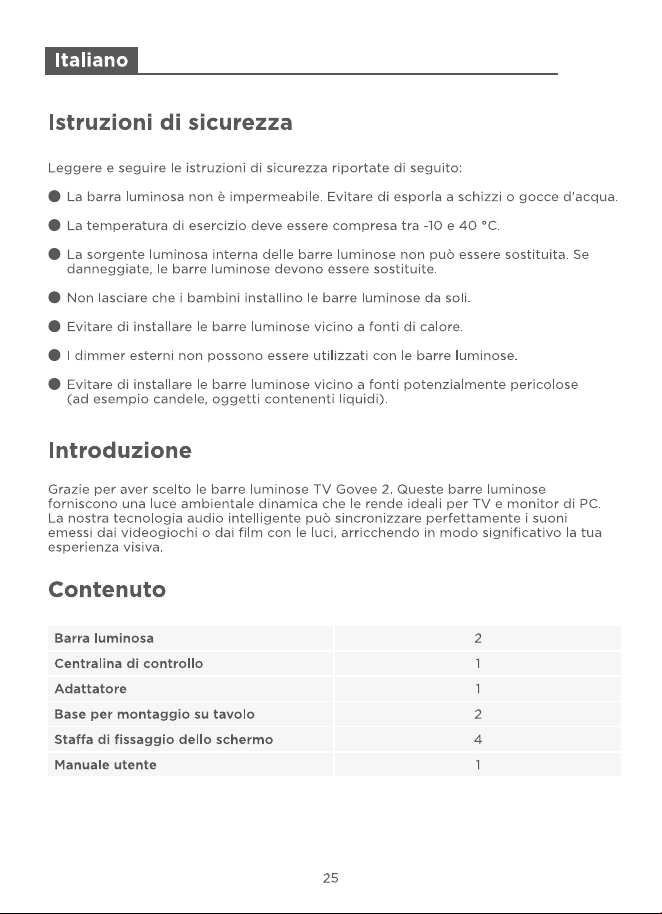 Italiano

Istruzioni di sicurezza

Leggere e seguire le istruzioni di sicurezza riportate di seguito:

• La barra luminosa non è impermeabile. Evitare di esporla a schizzi o gocce d'acqua.

• La temperatura di esercizio deve essere compresa tra -10 e 40 °C.

• La sorgente luminosa interna delle barre luminose non può essere sostituita. Se danneggiate, le barre luminose devono essere sostituite.

• Non lasciare che i bambini installino le barre luminose da soli.

• Evitare di installare le barre luminose vicino a fonti di calore.

• I dimmer esterni non possono essere utilizzati con le barre luminose.

• Evitare di installare le barre luminose vicino a fonti potenzialmente pericolose (ad esempio candele, oggetti contenenti liquidi).

Introduzione

Grazie per aver scelto le barre luminose TV Govee 2. Queste barre luminose forniscono una luce ambientale dinamica che le rende ideali per TV e monitor di PC. La nostra tecnologia audio intelligente può sincronizzare perfettamente i suoni emessi dai videogiochi o dai film con le luci, arricchendo in modo significativo la tua esperienza visiva.

Contenuto

| Barra luminosa | 2 |
|---|---|
| Centralina di controllo | 1 |
| Adattatore | 1 |
| Base per montaggio su tavolo | 2 |
| Staffa di fissaggio dello schermo | 4 |
| Manuale utente | 1 |

25